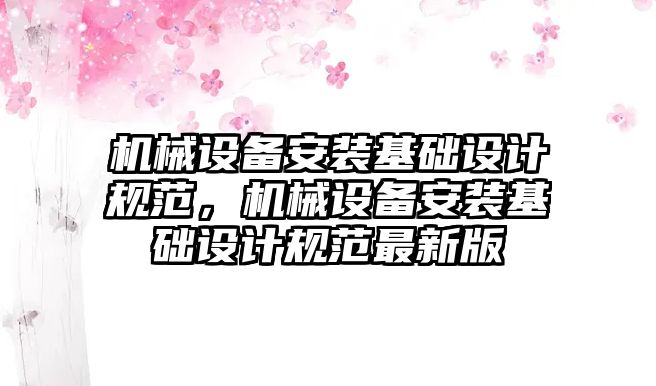 机械设备安装基础设计规范，机械设备安装基础设计规范最新版